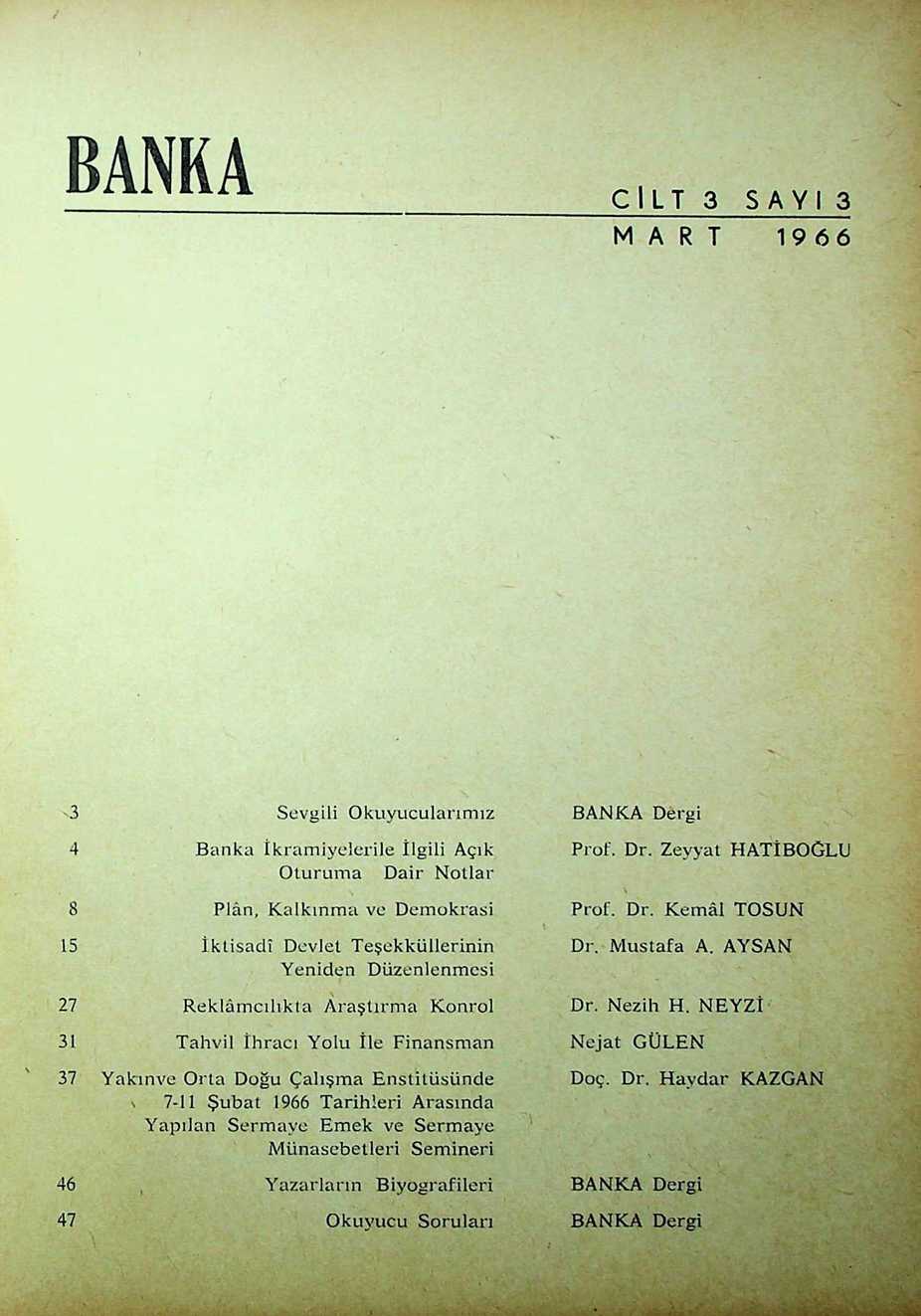 BANKA

CİLT 3 SAYI 3
MART 1966

| | | |
|---|---|---|
| 3 | Sevgili Okuyucularımız | BANKA Dergi |
| 4 | Banka İkramiyelerile İlgili Açık Oturuma Dair Notlar | Prof. Dr. Zeyyat HATİBOĞLU |
| 8 | Plân, Kalkınma ve Demokrasi | Prof. Dr. Kemâl TOSUN |
| 15 | İktisadî Devlet Teşekküllerinin Yeniden Düzenlenmesi | Dr. Mustafa A. AYSAN |
| 27 | Reklâmcılıkta Araştırma Konrol | Dr. Nezih H. NEYZİ |
| 31 | Tahvil İhracı Yolu İle Finansman | Nejat GÜLEN |
| 37 | Yakınve Orta Doğu Çalışma Enstitüsünde 7-11 Şubat 1966 Tarihleri Arasında Yapılan Sermaye Emek ve Sermaye Münasebetleri Semineri | Doç. Dr. Haydar KAZGAN |
| 46 | Yazarların Biyografileri | BANKA Dergi |
| 47 | Okuyucu Soruları | BANKA Dergi |